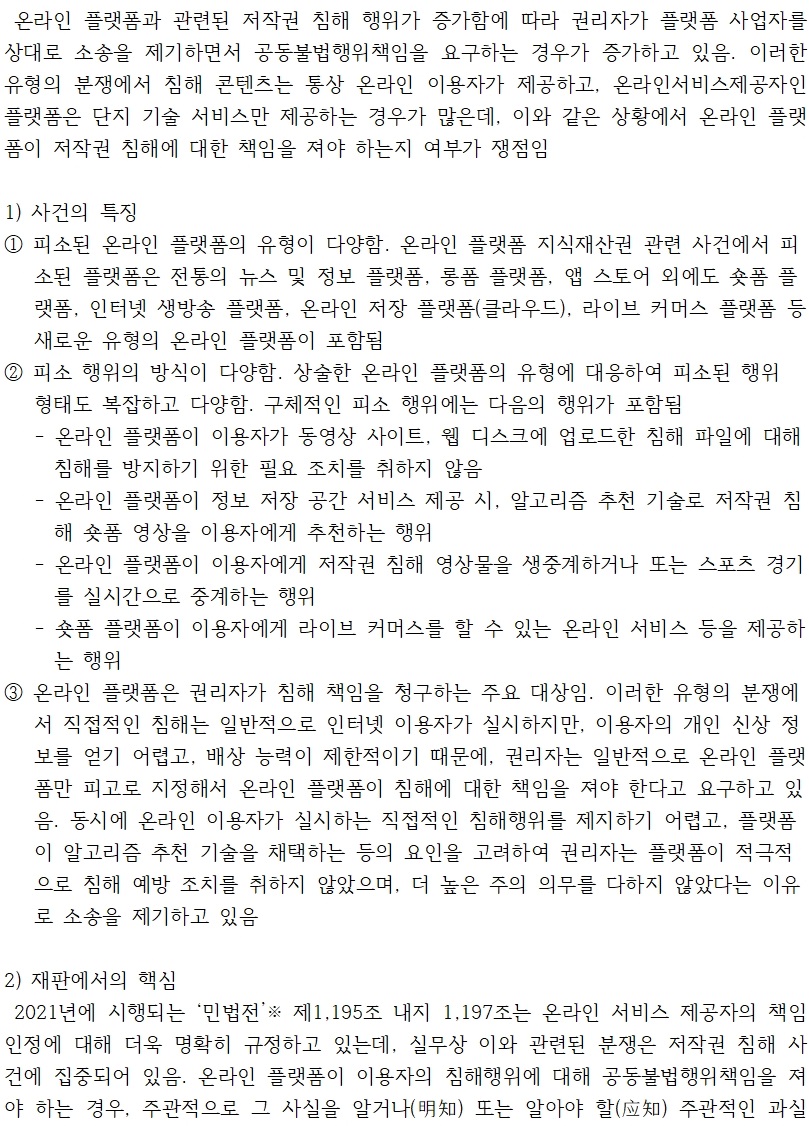 온라인 플랫폼과 관련된 저작권 침해 행위가 증가함에 따라 권리자가 플랫폼 사업자를 상대로 소송을 제기하면서 공동불법행위책임을 요구하는 경우가 증가하고 있음. 이러한 유형의 분쟁에서 침해 콘텐츠는 통상 온라인 이용자가 제공하고, 온라인서비스제공자인 플랫폼은 단지 기술 서비스만 제공하는 경우가 많은데, 이와 같은 상황에서 온라인 플랫폼이 저작권 침해에 대한 책임을 져야 하는지 여부가 쟁점임

1) 사건의 특징
① 피소된 온라인 플랫폼의 유형이 다양함. 온라인 플랫폼 지식재산권 관련 사건에서 피소된 플랫폼은 전통의 뉴스 및 정보 플랫폼, 롱폼 플랫폼, 앱 스토어 외에도 숏폼 플랫폼, 인터넷 생방송 플랫폼, 온라인 저장 플랫폼(클라우드), 라이브 커머스 플랫폼 등 새로운 유형의 온라인 플랫폼이 포함됨
② 피소 행위의 방식이 다양함. 상술한 온라인 플랫폼의 유형에 대응하여 피소된 행위 형태도 복잡하고 다양함. 구체적인 피소 행위에는 다음의 행위가 포함됨
- 온라인 플랫폼이 이용자가 동영상 사이트, 웹 디스크에 업로드한 침해 파일에 대해 침해를 방지하기 위한 필요 조치를 취하지 않음
- 온라인 플랫폼이 정보 저장 공간 서비스 제공 시, 알고리즘 추천 기술로 저작권 침해 숏폼 영상을 이용자에게 추천하는 행위
- 온라인 플랫폼이 이용자에게 저작권 침해 영상물을 생중계하거나 또는 스포츠 경기를 실시간으로 중계하는 행위
- 숏폼 플랫폼이 이용자에게 라이브 커머스를 할 수 있는 온라인 서비스 등을 제공하는 행위
③ 온라인 플랫폼은 권리자가 침해 책임을 청구하는 주요 대상임. 이러한 유형의 분쟁에서 직접적인 침해는 일반적으로 인터넷 이용자가 실시하지만, 이용자의 개인 신상 정보를 얻기 어렵고, 배상 능력이 제한적이기 때문에, 권리자는 일반적으로 온라인 플랫폼만 피고로 지정해서 온라인 플랫폼이 침해에 대한 책임을 져야 한다고 요구하고 있음. 동시에 온라인 이용자가 실시하는 직접적인 침해행위를 제지하기 어렵고, 플랫폼이 알고리즘 추천 기술을 채택하는 등의 요인을 고려하여 권리자는 플랫폼이 적극적으로 침해 예방 조치를 취하지 않았으며, 더 높은 주의 의무를 다하지 않았다는 이유로 소송을 제기하고 있음

2) 재판에서의 핵심
2021년에 시행되는 '민법전'※ 제1,195조 내지 1,197조는 온라인 서비스 제공자의 책임 인정에 대해 더욱 명확히 규정하고 있는데, 실무상 이와 관련된 분쟁은 저작권 침해 사건에 집중되어 있음. 온라인 플랫폼이 이용자의 침해행위에 대해 공동불법행위책임을 져야 하는 경우, 주관적으로 그 사실을 알거나(明知) 또는 알아야 할(应知) 주관적인 과실